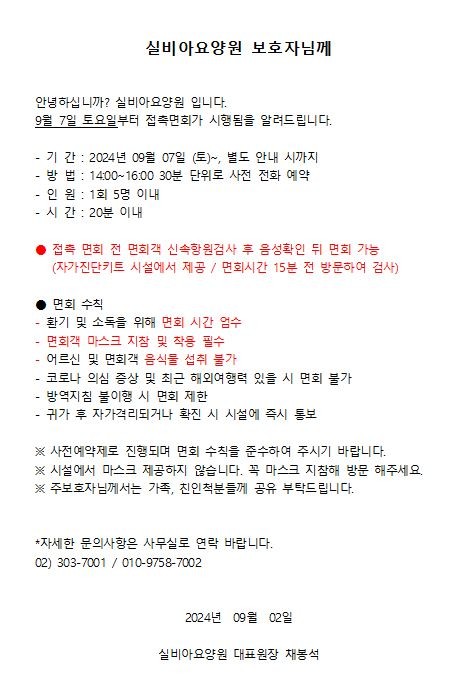 실비아요양원 보호자님께

안녕하십니까? 실비아요양원 입니다.
9월 7일 토요일부터 접촉면회가 시행됨을 알려드립니다.

- 기 간 : 2024년 09월 07일 (토)~, 별도 안내 시까지
- 방 법 : 14:00~16:00 30분 단위로 사전 전화 예약
- 인 원 : 1회 5명 이내
- 시 간 : 20분 이내

● 접촉 면회 전 면회객 신속항원검사 후 음성확인 뒤 면회 가능
(자가진단키트 시설에서 제공 / 면회시간 15분 전 방문하여 검사)

● 면회 수칙
- 환기 및 소독을 위해 면회 시간 엄수
- 면회객 마스크 지참 및 착용 필수
- 어르신 및 면회객 음식물 섭취 불가
- 코로나 의심 증상 및 최근 해외여행력 있을 시 면회 불가
- 방역지침 불이행 시 면회 제한
- 귀가 후 자가격리되거나 확진 시 시설에 즉시 통보

※ 사전예약제로 진행되며 면회 수칙을 준수하여 주시기 바랍니다.
※ 시설에서 마스크 제공하지 않습니다. 꼭 마스크 지참해 방문 해주세요.
※ 주보호자님께서는 가족, 친인척분들께 공유 부탁드립니다.

*자세한 문의사항은 사무실로 연락 바랍니다.
02) 303-7001 / 010-9758-7002

2024년 09월 02일

실비아요양원 대표원장 채봉석